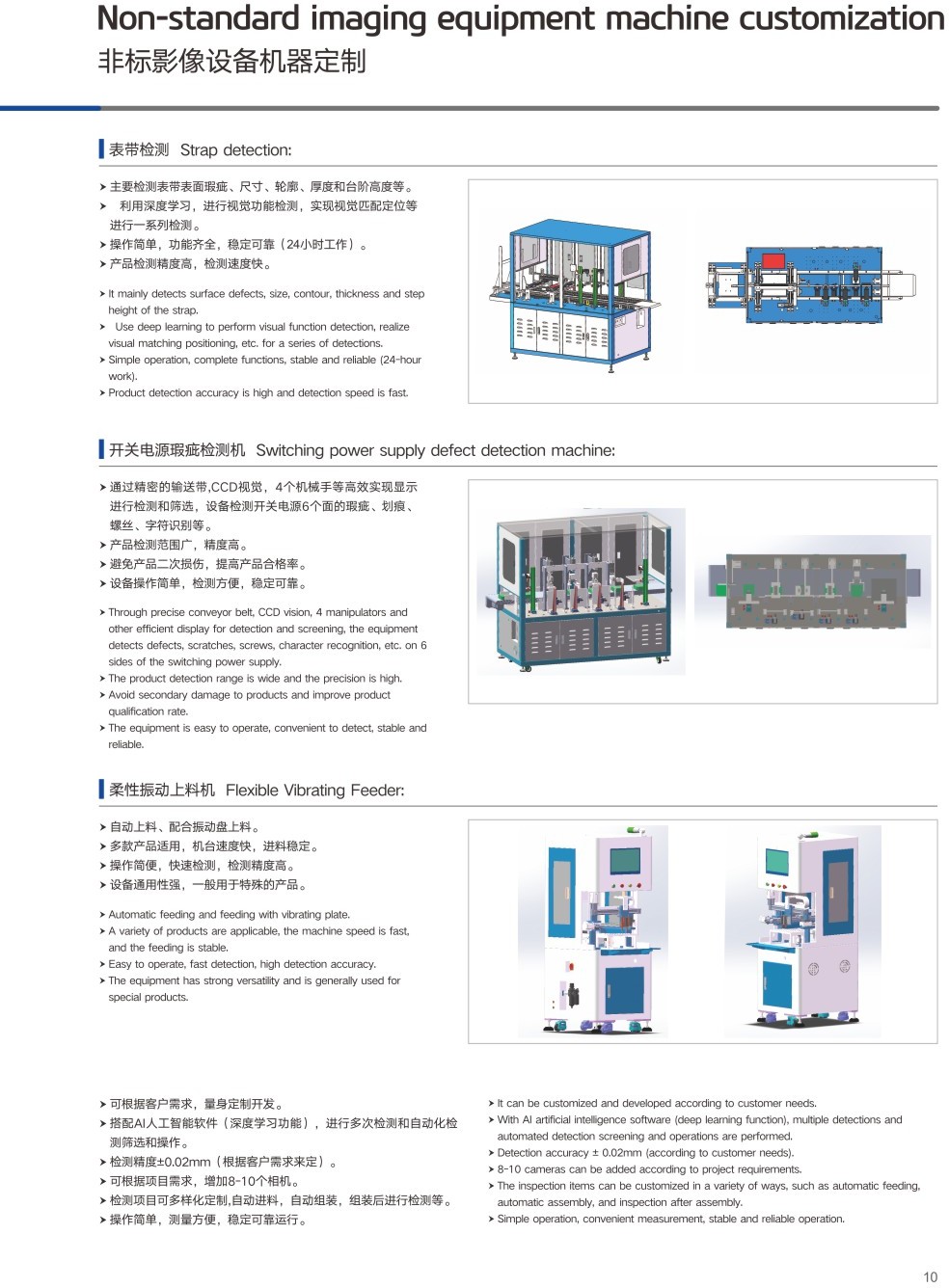 Non-standard imaging equipment machine customization
非标影像设备机器定制

表带检测 Strap detection:

➤ 主要检测表带表面瑕疵、尺寸、轮廓、厚度和台阶高度等。
➤ 利用深度学习，进行视觉功能检测，实现视觉匹配定位等进行一系列检测。
➤ 操作简单，功能齐全，稳定可靠（24小时工作）。
➤ 产品检测精度高，检测速度快。

➤ It mainly detects surface defects, size, contour, thickness and step height of the strap.
➤ Use deep learning to perform visual function detection, realize visual matching positioning, etc. for a series of detections.
➤ Simple operation, complete functions, stable and reliable (24-hour work).
➤ Product detection accuracy is high and detection speed is fast.

开关电源瑕疵检测机 Switching power supply defect detection machine:

➤ 通过精密的输送带,CCD视觉，4个机械手等高效实现显示进行检测和筛选，设备检测开关电源6个面的瑕疵、划痕、螺丝、字符识别等。
➤ 产品检测范围广，精度高。
➤ 避免产品二次损伤，提高产品合格率。
➤ 设备操作简单，检测方便，稳定可靠。

➤ Through precise conveyor belt, CCD vision, 4 manipulators and other efficient display for detection and screening, the equipment detects defects, scratches, screws, character recognition, etc. on 6 sides of the switching power supply.
➤ The product detection range is wide and the precision is high.
➤ Avoid secondary damage to products and improve product qualification rate.
➤ The equipment is easy to operate, convenient to detect, stable and reliable.

柔性振动上料机 Flexible Vibrating Feeder:

➤ 自动上料、配合振动盘上料。
➤ 多款产品适用，机台速度快，进料稳定。
➤ 操作简便，快速检测，检测精度高。
➤ 设备通用性强，一般用于特殊的产品。

➤ Automatic feeding and feeding with vibrating plate.
➤ A variety of products are applicable, the machine speed is fast, and the feeding is stable.
➤ Easy to operate, fast detection, high detection accuracy.
➤ The equipment has strong versatility and is generally used for special products.

➤ 可根据客户需求，量身定制开发。
➤ 搭配AI人工智能软件（深度学习功能），进行多次检测和自动化检测筛选和操作。
➤ 检测精度±0.02mm（根据客户需求来定）。
➤ 可根据项目需求，增加8-10个相机。
➤ 检测项目可多样化定制,自动进料，自动组装，组装后进行检测等。
➤ 操作简单，测量方便，稳定可靠运行。

➤ It can be customized and developed according to customer needs.
➤ With AI artificial intelligence software (deep learning function), multiple detections and automated detection screening and operations are performed.
➤ Detection accuracy ± 0.02mm (according to customer needs).
➤ 8-10 cameras can be added according to project requirements.
➤ The inspection items can be customized in a variety of ways, such as automatic feeding, automatic assembly, and inspection after assembly.
➤ Simple operation, convenient measurement, stable and reliable operation.

10